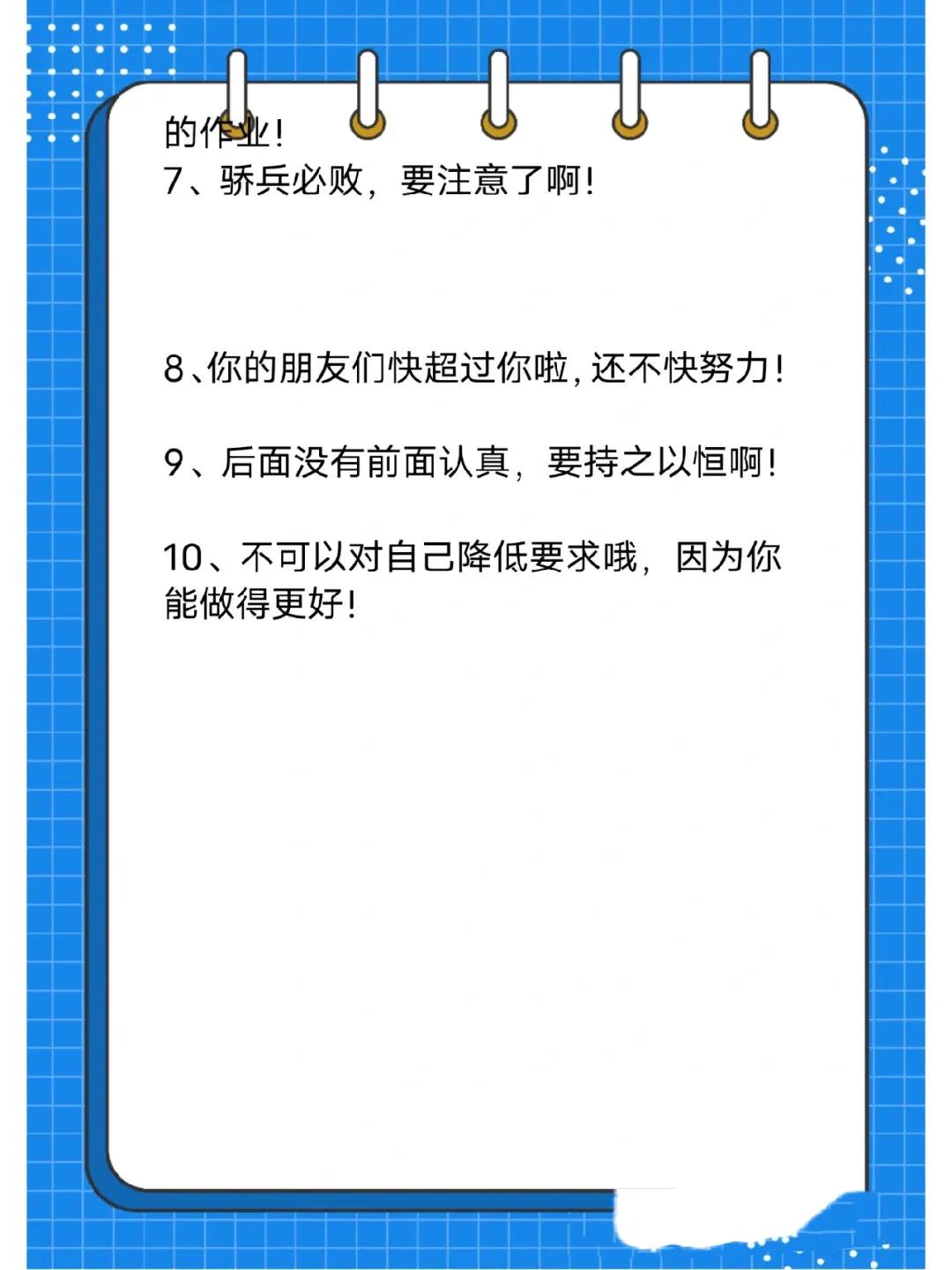 的作业!
7、骄兵必败，要注意了啊!

8、你的朋友们快超过你啦，还不快努力!

9、后面没有前面认真，要持之以恒啊!

10、不可以对自己降低要求哦，因为你能做得更好!